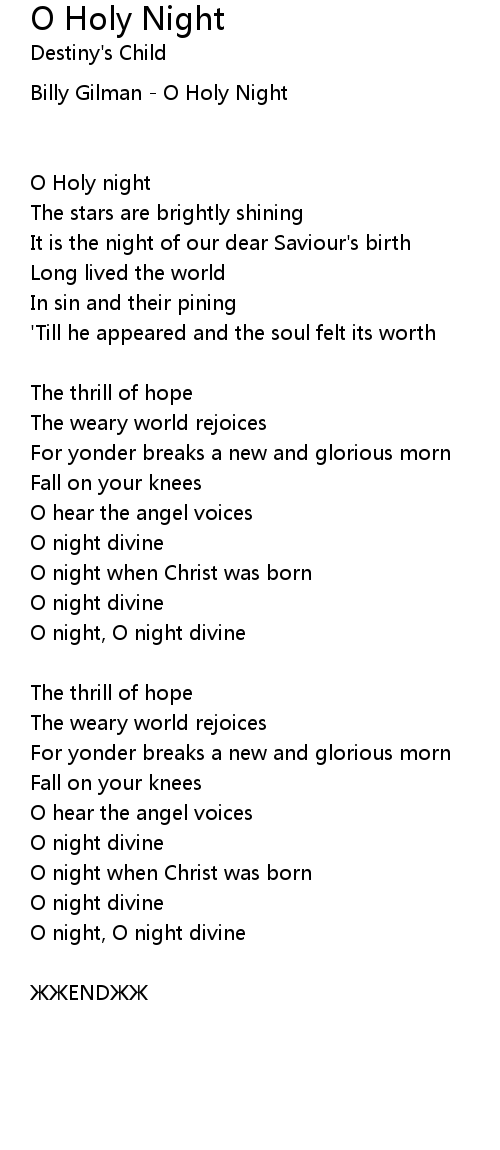 O Holy Night
Destiny's Child

Billy Gilman - O Holy Night

O Holy night
The stars are brightly shining
It is the night of our dear Saviour's birth
Long lived the world
In sin and their pining
'Till he appeared and the soul felt its worth

The thrill of hope
The weary world rejoices
For yonder breaks a new and glorious morn
Fall on your knees
O hear the angel voices
O night divine
O night when Christ was born
O night divine
O night, O night divine

The thrill of hope
The weary world rejoices
For yonder breaks a new and glorious morn
Fall on your knees
O hear the angel voices
O night divine
O night when Christ was born
O night divine
O night, O night divine

ЖЖENDЖЖ